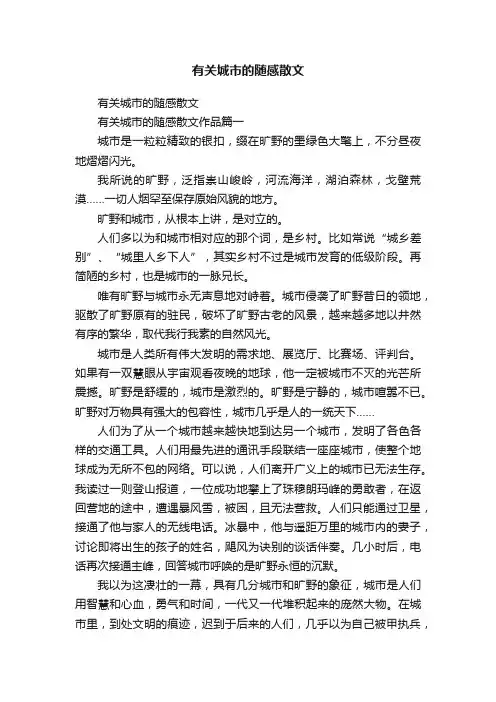 有关城市的随感散文

有关城市的随感散文

有关城市的随感散文作品篇一

城市是一粒粒精致的银扣，缀在旷野的墨绿色大氅上，不分昼夜地熠熠闪光。

我所说的旷野，泛指崇山峻岭，河流海洋，湖泊森林，戈壁荒漠……一切人烟罕至保存原始风貌的地方。

旷野和城市，从根本上讲，是对立的。

人们多以为和城市相对应的那个词，是乡村。比如常说“城乡差别”、“城里人乡下人”，其实乡村不过是城市发育的低级阶段。再简陋的乡村，也是城市的一脉兄长。

唯有旷野与城市永无声息地对峙着。城市侵袭了旷野昔日的领地，驱散了旷野原有的驻民，破坏了旷野古老的风景，越来越多地以井然有序的繁华，取代我行我素的自然风光。

城市是人类所有伟大发明的需求地、展览厅、比赛场、评判台。如果有一双慧眼从宇宙观看夜晚的地球，他一定被城市不灭的光芒所震撼。旷野是舒缓的，城市是激烈的。旷野是宁静的，城市喧嚣不已。旷野对万物具有强大的包容性，城市几乎是人的一统天下……

人们为了从一个城市越来越快地到达另一个城市，发明了各色各样的交通工具。人们用最先进的通讯手段联结一座座城市，使整个地球成为无所不包的网络。可以说，人们离开广义上的城市已无法生存。我读过一则登山报道，一位成功地攀上了珠穆朗玛峰的勇敢者，在返回营地的途中，遭遇暴风雪，被困，且无法营救。人们只能通过卫星，接通了他与家人的无线电话。冰暴中，他与遥距万里的城市内的妻子，讨论即将出生的孩子的姓名，飓风为诀别的谈话伴奏。几小时后，电话再次接通主峰，回答城市呼唤的是旷野永恒的沉默。

我以为这凄壮的一幕，具有几分城市和旷野的象征，城市是人们用智慧和心血，勇气和时间，一代又一代堆积起来的庞然大物。在城市里，到处文明的痕迹，迟到于后来的人们，几乎以为自己被甲执兵，